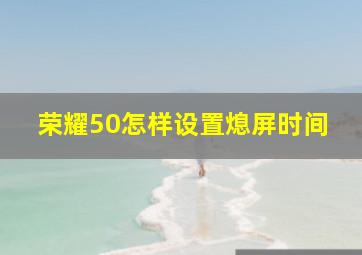 荣耀50怎样设置熄屏时间